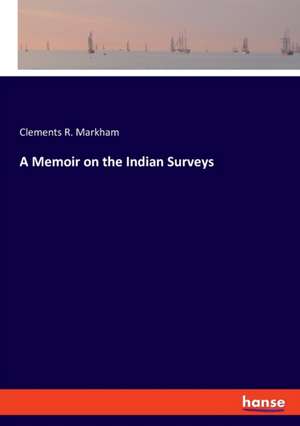 Clements R. Markham

A Memoir on the Indian Surveys

hanse